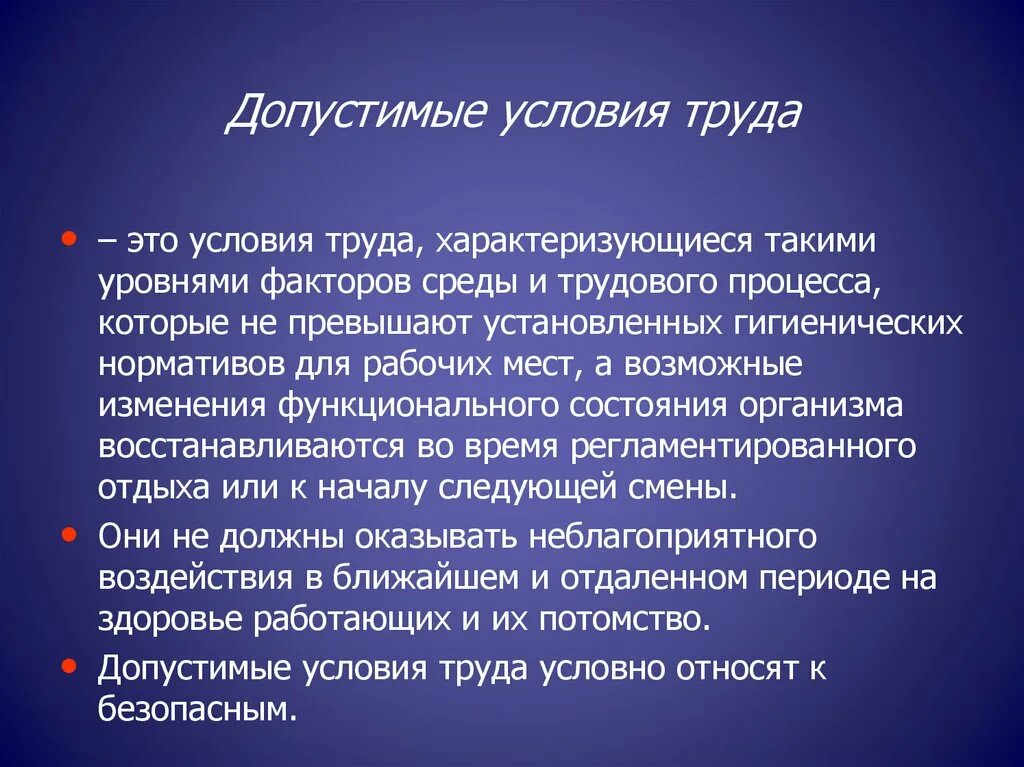 Допустимые условия труда

• – это условия труда, характеризующиеся такими уровнями факторов среды и трудового процесса, которые не превышают установленных гигиенических нормативов для рабочих мест, а возможные изменения функционального состояния организма восстанавливаются во время регламентированного отдыха или к началу следующей смены.

• Они не должны оказывать неблагоприятного воздействия в ближайшем и отдаленном периоде на здоровье работающих и их потомство.

• Допустимые условия труда условно относят к безопасным.